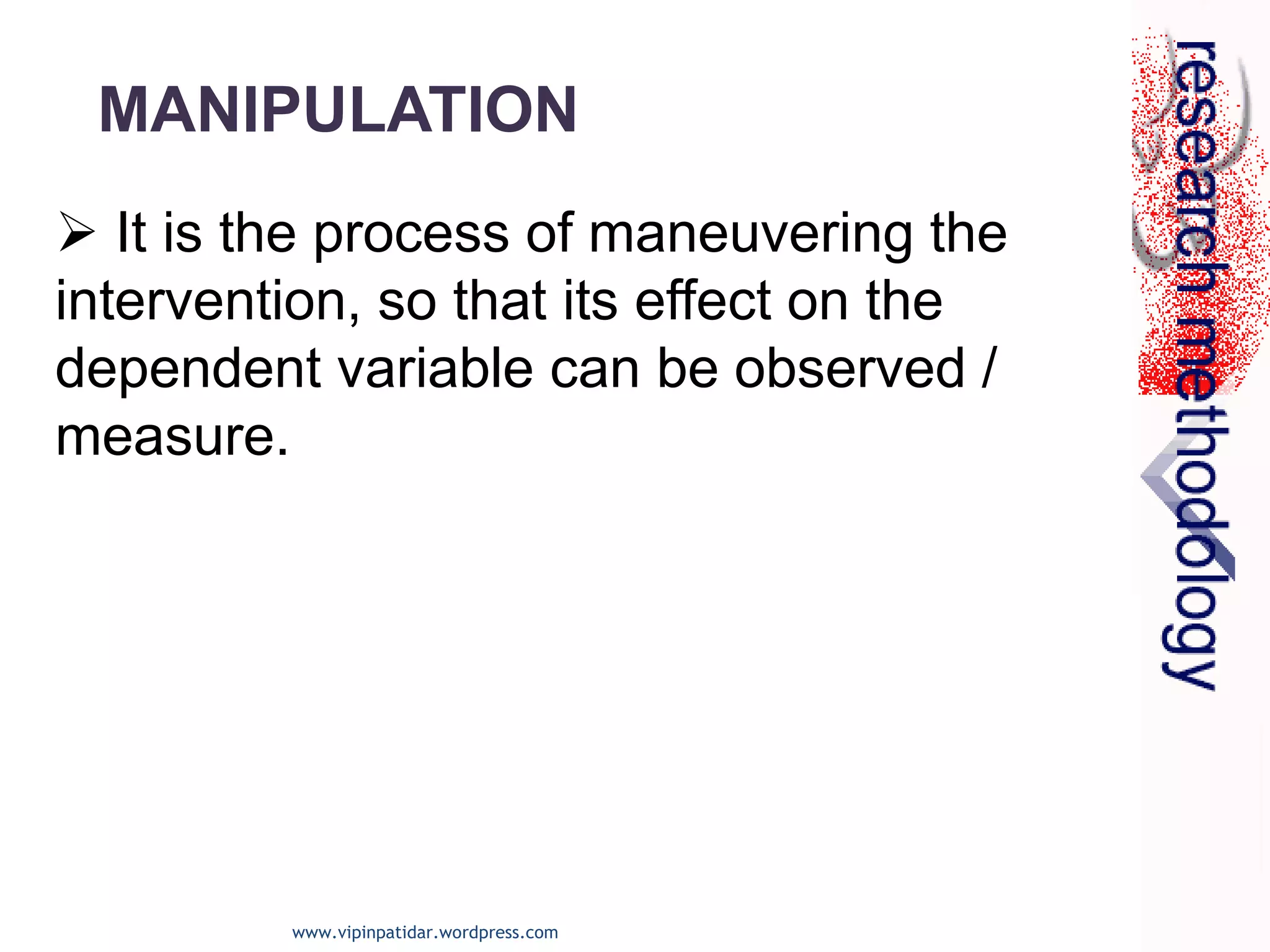 MANIPULATION

➢ It is the process of maneuvering the intervention, so that its effect on the dependent variable can be observed / measure.

research methodology

www.vipinpatidar.wordpress.com